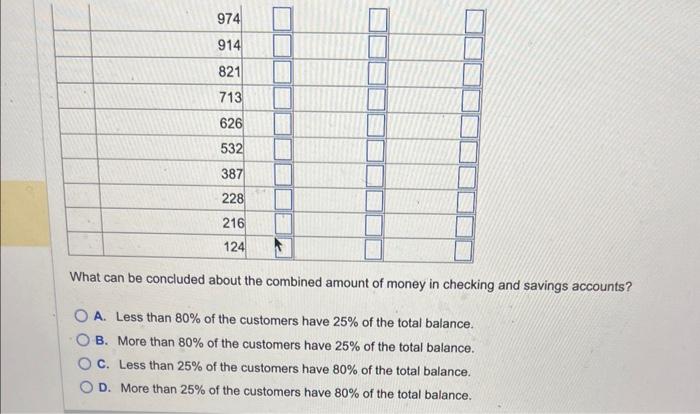 | | | | | |
|---|---|---|---|---|
| | 974 | | | |
| | 914 | | | |
| | 821 | | | |
| | 713 | | | |
| | 626 | | | |
| | 532 | | | |
| | 387 | | | |
| | 228 | | | |
| | 216 | | | |
| | 124 | | | |

What can be concluded about the combined amount of money in checking and savings accounts?

A. Less than 80% of the customers have 25% of the total balance.
B. More than 80% of the customers have 25% of the total balance.
C. Less than 25% of the customers have 80% of the total balance.
D. More than 25% of the customers have 80% of the total balance.